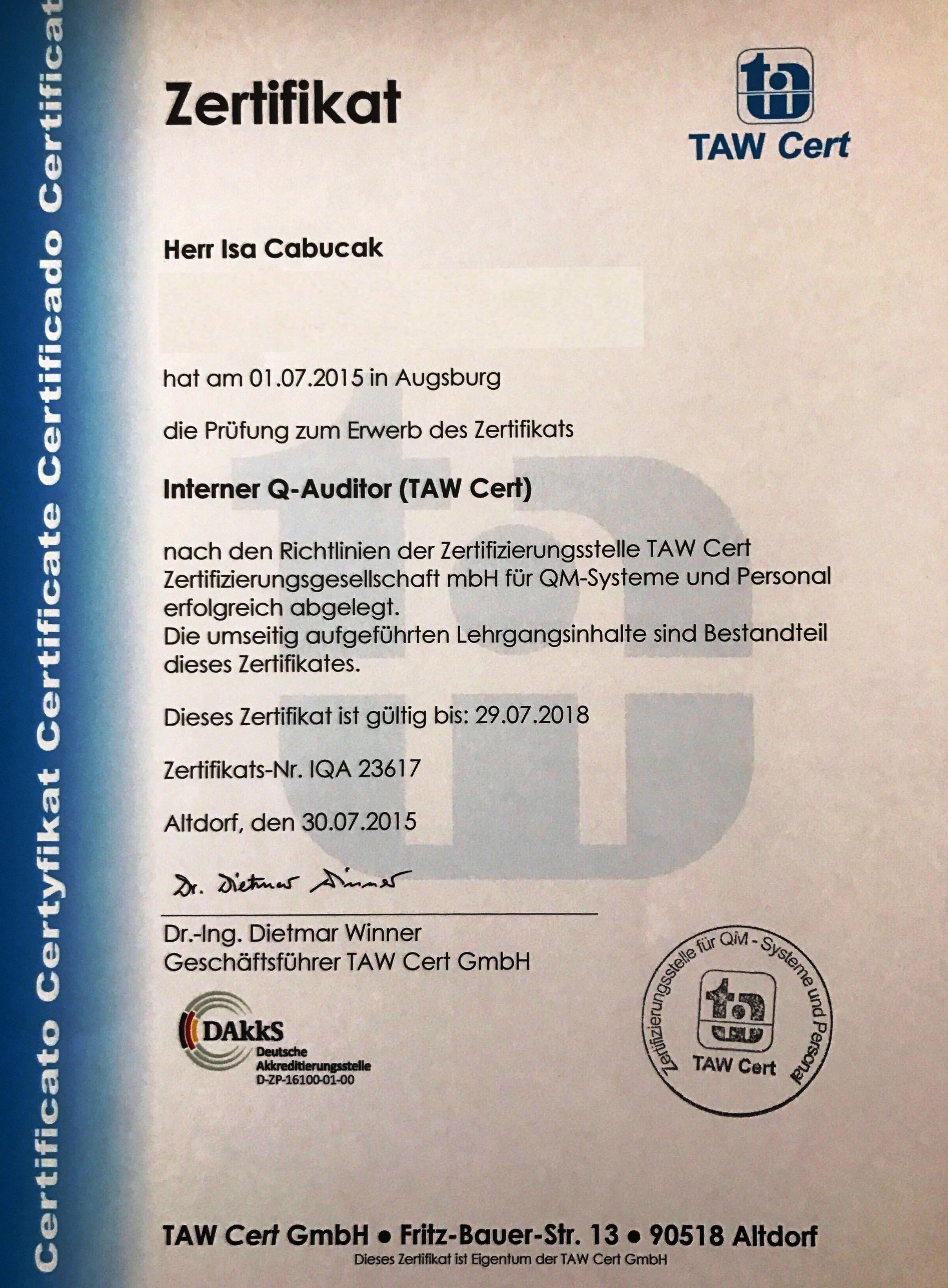 Certificato Certyfikat Certificate Certificado Certificat

Zertifikat

TAW Cert

Herr Isa Cabucak

hat am 01.07.2015 in Augsburg

die Prüfung zum Erwerb des Zertifikats

Interner Q-Auditor (TAW Cert)

nach den Richtlinien der Zertifizierungsstelle TAW Cert Zertifizierungsgesellschaft mbH für QM-Systeme und Personal erfolgreich abgelegt.
Die umseitig aufgeführten Lehrgangsinhalte sind Bestandteil dieses Zertifikates.

Dieses Zertifikat ist gültig bis: 29.07.2018

Zertifikats-Nr. IQA 23617

Altdorf, den 30.07.2015

Dr. Dietmar Winner

Dr.-Ing. Dietmar Winner
Geschäftsführer TAW Cert GmbH

DAkkS
Deutsche Akkreditierungsstelle
D-ZP-16100-01-00

Zertifizierungsstelle für QM - Systeme und Personal
TAW Cert

TAW Cert GmbH • Fritz-Bauer-Str. 13 • 90518 Altdorf
Dieses Zertifikat ist Eigentum der TAW Cert GmbH